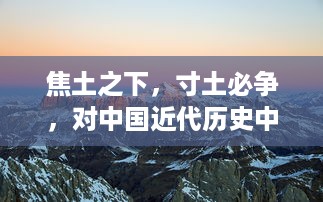 焦土之下，寸土必争，对中国近代历史中